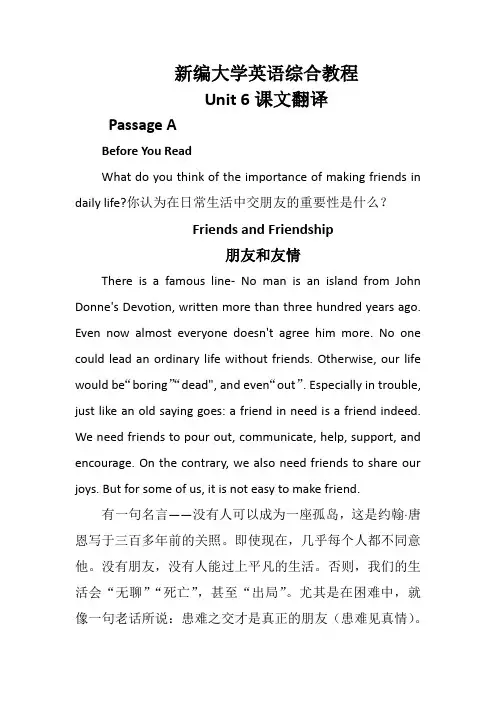 新编大学英语综合教程
Unit 6 课文翻译

Passage A

Before You Read

What do you think of the importance of making friends in daily life?你认为在日常生活中交朋友的重要性是什么？

Friends and Friendship

朋友和友情

There is a famous line- No man is an island from John Donne's Devotion, written more than three hundred years ago. Even now almost everyone doesn't agree him more. No one could lead an ordinary life without friends. Otherwise, our life would be“boring”“dead", and even“out”. Especially in trouble, just like an old saying goes: a friend in need is a friend indeed. We need friends to pour out, communicate, help, support, and encourage. On the contrary, we also need friends to share our joys. But for some of us, it is not easy to make friend.

有一句名言——没有人可以成为一座孤岛，这是约翰·唐恩写于三百多年前的关照。即使现在，几乎每个人都不同意他。没有朋友，没有人能过上平凡的生活。否则，我们的生活会“无聊”“死亡”，甚至“出局”。尤其是在困难中，就像一句老话所说：患难之交才是真正的朋友（患难见真情）。